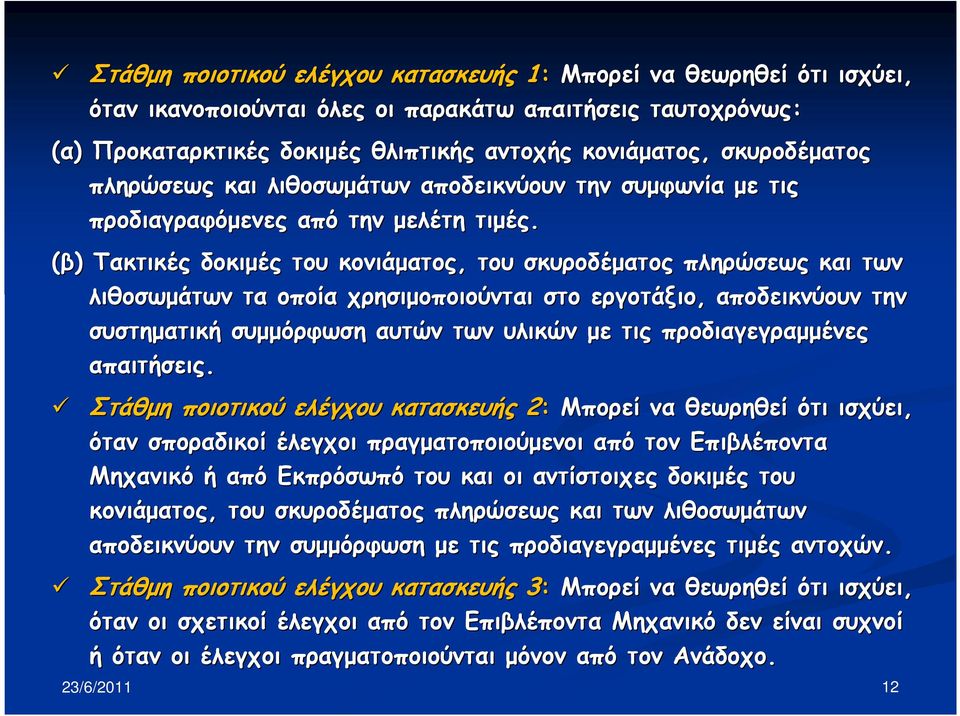 ✓ Στάθμη ποιοτικού ελέγχου κατασκευής 1: Μπορεί να θεωρηθεί ότι ισχύει, όταν ικανοποιούνται όλες οι παρακάτω απαιτήσεις ταυτοχρόνως:

(α) Προκαταρκτικές δοκιμές θλιπτικής αντοχής κονιάματος, σκυροδέματος πληρώσεως και λιθοσωμάτων αποδεικνύουν την συμφωνία με τις προδιαγραφόμενες από την μελέτη τιμές.

(β) Τακτικές δοκιμές του κονιάματος, του σκυροδέματος πληρώσεως και των λιθοσωμάτων τα οποία χρησιμοποιούνται στο εργοτάξιο, αποδεικνύουν την συστηματική συμμόρφωση αυτών των υλικών με τις προδιαγεγραμμένες απαιτήσεις.

✓ Στάθμη ποιοτικού ελέγχου κατασκευής 2: Μπορεί να θεωρηθεί ότι ισχύει, όταν σποραδικοί έλεγχοι πραγματοποιούμενοι από τον Επιβλέποντα Μηχανικό ή από Εκπρόσωπό του και οι αντίστοιχες δοκιμές του κονιάματος, του σκυροδέματος πληρώσεως και των λιθοσωμάτων αποδεικνύουν την συμμόρφωση με τις προδιαγεγραμμένες τιμές αντοχών.

✓ Στάθμη ποιοτικού ελέγχου κατασκευής 3: Μπορεί να θεωρηθεί ότι ισχύει, όταν οι σχετικοί έλεγχοι από τον Επιβλέποντα Μηχανικό δεν είναι συχνοί ή όταν οι έλεγχοι πραγματοποιούνται μόνον από τον Ανάδοχο.

23/6/2011

12